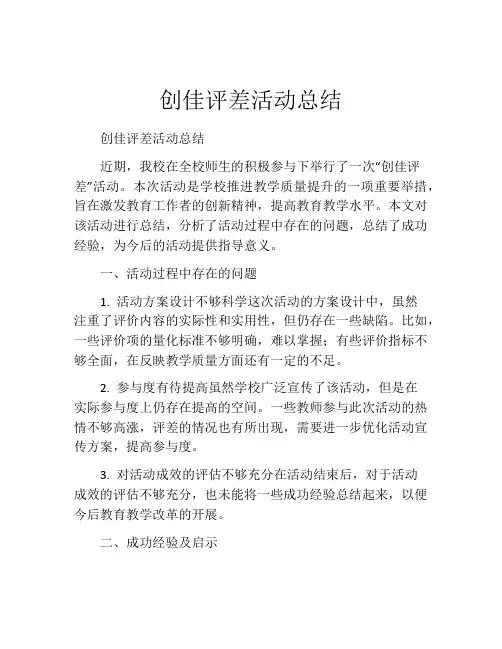 创佳评差活动总结

创佳评差活动总结

近期，我校在全校师生的积极参与下举行了一次“创佳评差”活动。本次活动是学校推进教学质量提升的一项重要举措，旨在激发教育工作者的创新精神，提高教育教学水平。本文对该活动进行总结，分析了活动过程中存在的问题，总结了成功经验，为今后的活动提供指导意义。

一、活动过程中存在的问题

1. 活动方案设计不够科学这次活动的方案设计中，虽然注重了评价内容的实际性和实用性，但仍存在一些缺陷。比如，一些评价项的量化标准不够明确，难以掌握；有些评价指标不够全面，在反映教学质量方面还有一定的不足。

2. 参与度有待提高虽然学校广泛宣传了该活动，但是在实际参与度上仍存在提高的空间。一些教师参与此次活动的热情不够高涨，评差的情况也有所出现，需要进一步优化活动宣传方案，提高参与度。

3. 对活动成效的评估不够充分在活动结束后，对于活动成效的评估不够充分，也未能将一些成功经验总结起来，以便今后教育教学改革的开展。

二、成功经验及启示